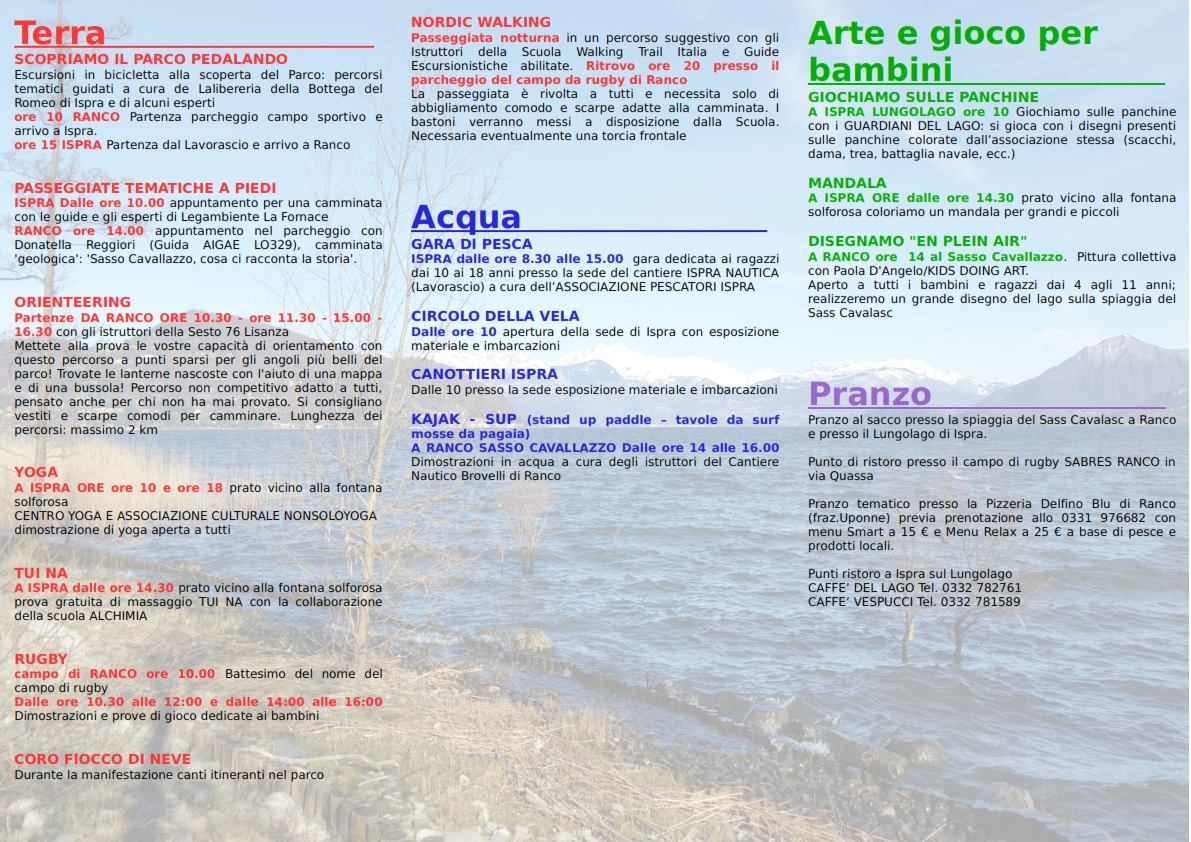 Terra

SCOPRIAMO IL PARCO PEDALANDO
Escursioni in bicicletta alla scoperta del Parco: percorsi tematici guidati a cura de Lalibereria della Bottega del Romeo di Ispra e di alcuni esperti
ore 10 RANCO Partenza parcheggio campo sportivo e arrivo a Ispra.
ore 15 ISPRA Partenza dal Lavorascio e arrivo a Ranco

PASSEGGIATE TEMATICHE A PIEDI
ISPRA Dalle ore 10.00 appuntamento per una camminata con le guide e gli esperti di Legambiente La Fornace
RANCO ore 14.00 appuntamento nel parcheggio con Donatella Reggiori (Guida AIGAE LO329), camminata 'geologica': 'Sasso Cavallazzo, cosa ci racconta la storia'.

ORIENTEERING
Partenze DA RANCO ORE 10.30 - ore 11.30 - 15.00 - 16.30 con gli istruttori della Sesto 76 Lisanza
Mettete alla prova le vostre capacità di orientamento con questo percorso a punti sparsi per gli angoli più belli del parco! Trovate le lanterne nascoste con l'aiuto di una mappa e di una bussola! Percorso non competitivo adatto a tutti, pensato anche per chi non ha mai provato. Si consigliano vestiti e scarpe comodi per camminare. Lunghezza dei percorsi: massimo 2 km

YOGA
A ISPRA ORE ore 10 e ore 18 prato vicino alla fontana solforosa
CENTRO YOGA E ASSOCIAZIONE CULTURALE NONSOLOYOGA dimostrazione di yoga aperta a tutti

TUI NA
A ISPRA dalle ore 14.30 prato vicino alla fontana solforosa prova gratuita di massaggio TUI NA con la collaborazione della scuola ALCHIMIA

RUGBY
campo di RANCO ore 10.00 Battesimo del nome del campo di rugby
Dalle ore 10.30 alle 12:00 e dalle 14:00 alle 16:00
Dimostrazioni e prove di gioco dedicate ai bambini

CORO FIOCCO DI NEVE
Durante la manifestazione canti itineranti nel parco

NORDIC WALKING
Passeggiata notturna in un percorso suggestivo con gli Istruttori della Scuola Walking Trail Italia e Guide Escursionistiche abilitate. Ritrovo ore 20 presso il parcheggio del campo da rugby di Ranco
La passeggiata è rivolta a tutti e necessita solo di abbigliamento comodo e scarpe adatte alla camminata. I bastoni verranno messi a disposizione dalla Scuola. Necessaria eventualmente una torcia frontale

Acqua

GARA DI PESCA
ISPRA dalle ore 8.30 alle 15.00 gara dedicata ai ragazzi dai 10 ai 18 anni presso la sede del cantiere ISPRA NAUTICA (Lavorascio) a cura dell'ASSOCIAZIONE PESCATORI ISPRA

CIRCOLO DELLA VELA
Dalle ore 10 apertura della sede di Ispra con esposizione materiale e imbarcazioni

CANOTTIERI ISPRA
Dalle 10 presso la sede esposizione materiale e imbarcazioni

KAJAK - SUP (stand up paddle – tavole da surf mosse da pagaia)
A RANCO SASSO CAVALLAZZO Dalle ore 14 alle 16.00
Dimostrazioni in acqua a cura degli istruttori del Cantiere Nautico Brovelli di Ranco

Arte e gioco per bambini

GIOCHIAMO SULLE PANCHINE
A ISPRA LUNGOLAGO ore 10 Giochiamo sulle panchine con i GUARDIANI DEL LAGO: si gioca con i disegni presenti sulle panchine colorate dall'associazione stessa (scacchi, dama, trea, battaglia navale, ecc.)

MANDALA
A ISPRA ORE dalle ore 14.30 prato vicino alla fontana solforosa coloriamo un mandala per grandi e piccoli

DISEGNAMO "EN PLEIN AIR"
A RANCO ore 14 al Sasso Cavallazzo. Pittura collettiva con Paola D'Angelo/KIDS DOING ART.
Aperto a tutti i bambini e ragazzi dai 4 agli 11 anni; realizzeremo un grande disegno del lago sulla spiaggia del Sass Cavalasc

Pranzo

Pranzo al sacco presso la spiaggia del Sass Cavalasc a Ranco e presso il Lungolago di Ispra.

Punto di ristoro presso il campo di rugby SABRES RANCO in via Quassa

Pranzo tematico presso la Pizzeria Delfino Blu di Ranco (fraz.Uponne) previa prenotazione allo 0331 976682 con menu Smart a 15 € e Menu Relax a 25 € a base di pesce e prodotti locali.

Punti ristoro a Ispra sul Lungolago
CAFFE' DEL LAGO Tel. 0332 782761
CAFFE' VESPUCCI Tel. 0332 781589